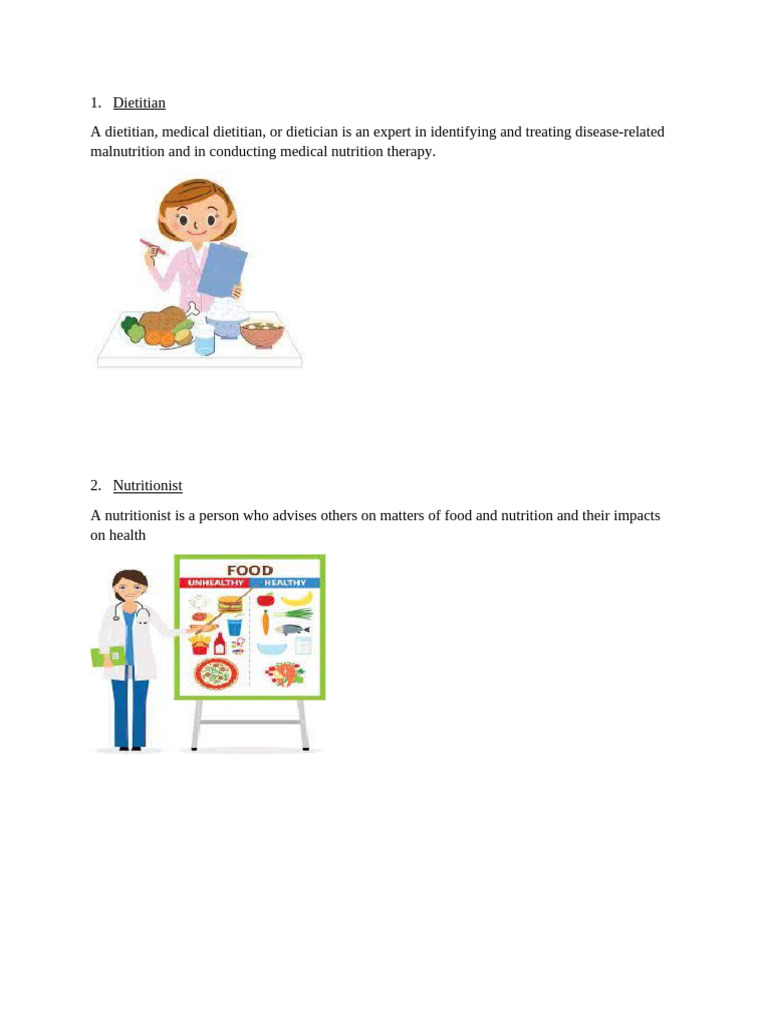 1. Dietitian

A dietitian, medical dietitian, or dietician is an expert in identifying and treating disease-related malnutrition and in conducting medical nutrition therapy.

2. Nutritionist

A nutritionist is a person who advises others on matters of food and nutrition and their impacts on health

FOOD
UNHEALTHY HEALTHY